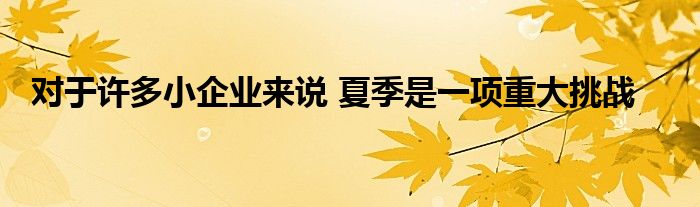 对于许多小企业来说 夏季是一项重大挑战